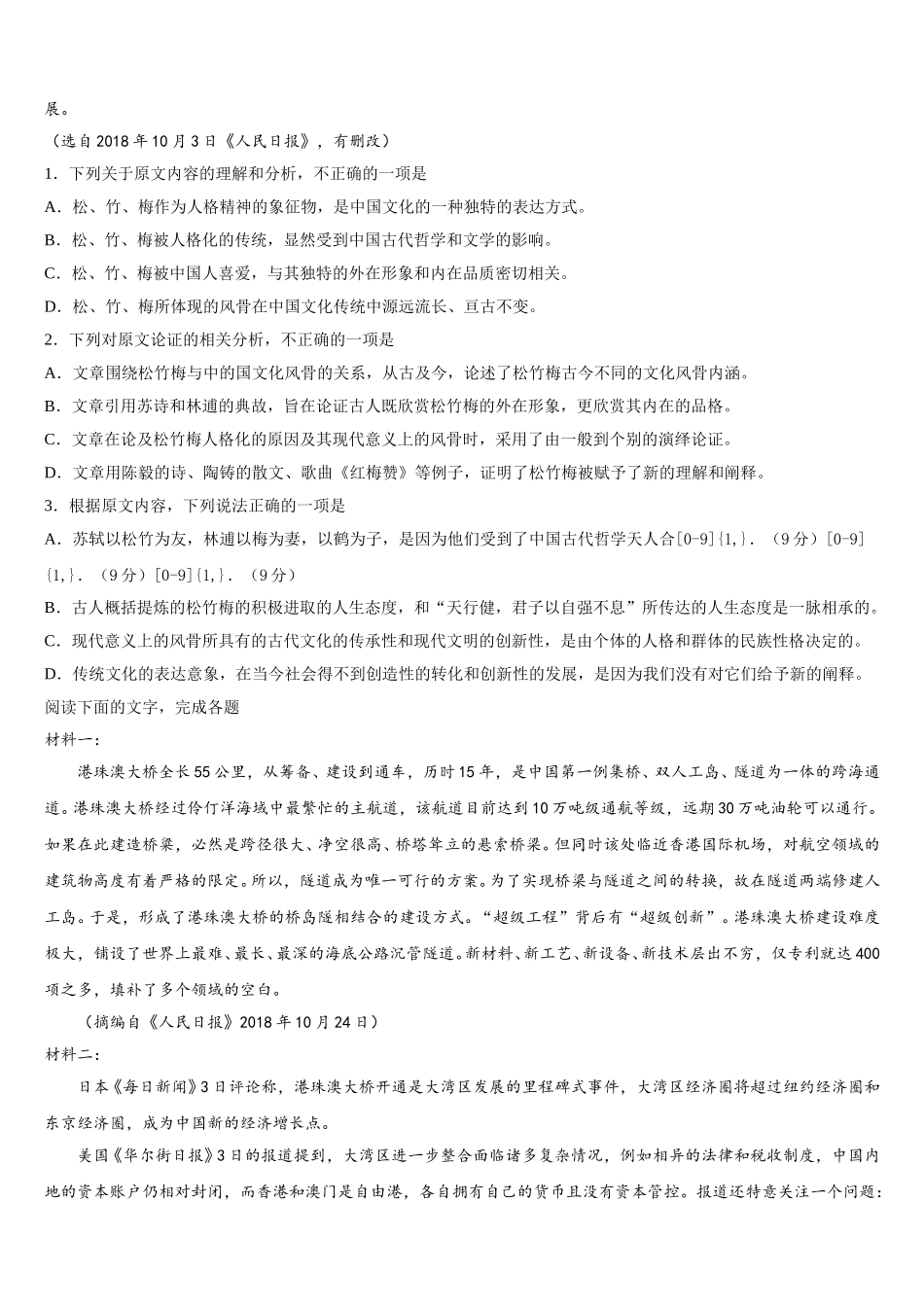 展。
（选自 2018 年 10 月 3 日《人民日报》，有删改）
1．下列关于原文内容的理解和分析，不正确的一项是
A．松、竹、梅作为人格精神的象征物，是中国文化的一种独特的表达方式。
B．松、竹、梅被人格化的传统，显然受到中国古代哲学和文学的影响。
C．松、竹、梅被中国人喜爱，与其独特的外在形象和内在品质密切相关。
D．松、竹、梅所体现的风骨在中国文化传统中源远流长、亘古不变。
2．下列对原文论证的相关分析，不正确的一项是
A．文章围绕松竹梅与中的国文化风骨的关系，从古及今，论述了松竹梅古今不同的文化风骨内涵。
B．文章引用苏诗和林逋的典故，旨在论证古人既欣赏松竹梅的外在形象，更欣赏其内在的品格。
C．文章在论及松竹梅人格化的原因及其现代意义上的风骨时，采用了由一般到个别的演绎论证。
D．文章用陈毅的诗、陶铸的散文、歌曲《红梅赞》等例子，证明了松竹梅被赋予了新的理解和阐释。
3．根据原文内容，下列说法正确的一项是
A．苏轼以松竹为友，林逋以梅为妻，以鹤为子，是因为他们受到了中国古代哲学天人合[0-9]{1,}．（9 分）[0-9]{1,}．（9 分）[0-9]{1,}．（9 分）
B．古人概括提炼的松竹梅的积极进取的人生态度，和“天行健，君子以自强不息”所传达的人生态度是一脉相承的。
C．现代意义上的风骨所具有的古代文化的传承性和现代文明的创新性，是由个体的人格和群体的民族性格决定的。
D．传统文化的表达意象，在当今社会得不到创造性的转化和创新性的发展，是因为我们没有对它们给予新的阐释。
阅读下面的文字，完成各题
材料一：
港珠澳大桥全长 55 公里，从筹备、建设到通车，历时 15 年，是中国第一例集桥、双人工岛、隧道为一体的跨海通道。港珠澳大桥经过伶仃洋海域中最繁忙的主航道，该航道目前达到 10 万吨级通航等级，远期 30 万吨油轮可以通行。如果在此建造桥梁，必然是跨径很大、净空很高、桥塔耸立的悬索桥梁。但同时该处临近香港国际机场，对航空领域的建筑物高度有着严格的限定。所以，隧道成为唯一可行的方案。为了实现桥梁与隧道之间的转换，故在隧道两端修建人工岛。于是，形成了港珠澳大桥的桥岛隧相结合的建设方式。“超级工程”背后有“超级创新”。港珠澳大桥建设难度极大，铺设了世界上最难、最长、最深的海底公路沉管隧道。新材料、新工艺、新设备、新技术层出不穷，仅专利就达 400 项之多，填补了多个领域的空白。
（摘编自《人民日报》2018 年 10 月 24 日）
材料二：
日本《每日新闻》3 日评论称，港珠澳大桥开通是大湾区发展的里程碑式事件，大湾区经济圈将超过纽约经济圈和东京经济圈，成为中国新的经济增长点。
美国《华尔街日报》3 日的报道提到，大湾区进一步整合面临诸多复杂情况，例如相异的法律和税收制度，中国内地的资本账户仍相对封闭，而香港和澳门是自由港，各自拥有自己的货币且没有资本管控。报道还特意关注一个问题：